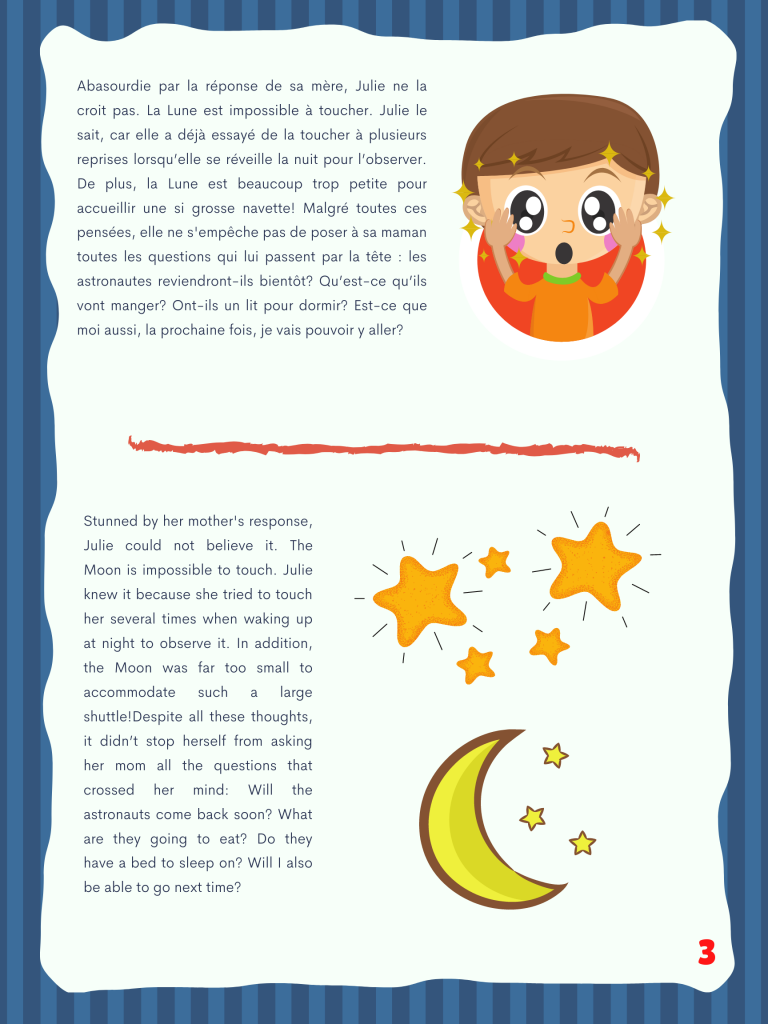 Abasourdie par la réponse de sa mère, Julie ne la croit pas. La Lune est impossible à toucher. Julie le sait, car elle a déjà essayé de la toucher à plusieurs reprises lorsqu'elle se réveille la nuit pour l'observer. De plus, la Lune est beaucoup trop petite pour accueillir une si grosse navette! Malgré toutes ces pensées, elle ne s'empêche pas de poser à sa maman toutes les questions qui lui passent par la tête : les astronautes reviendront-ils bientôt? Qu'est-ce qu'ils vont manger? Ont-ils un lit pour dormir? Est-ce que moi aussi, la prochaine fois, je vais pouvoir y aller?

Stunned by her mother's response, Julie could not believe it. The Moon is impossible to touch. Julie knew it because she tried to touch her several times when waking up at night to observe it. In addition, the Moon was far too small to accommodate such a large shuttle!Despite all these thoughts, it didn't stop herself from asking her mom all the questions that crossed her mind: Will the astronauts come back soon? What are they going to eat? Do they have a bed to sleep on? Will I also be able to go next time?

3